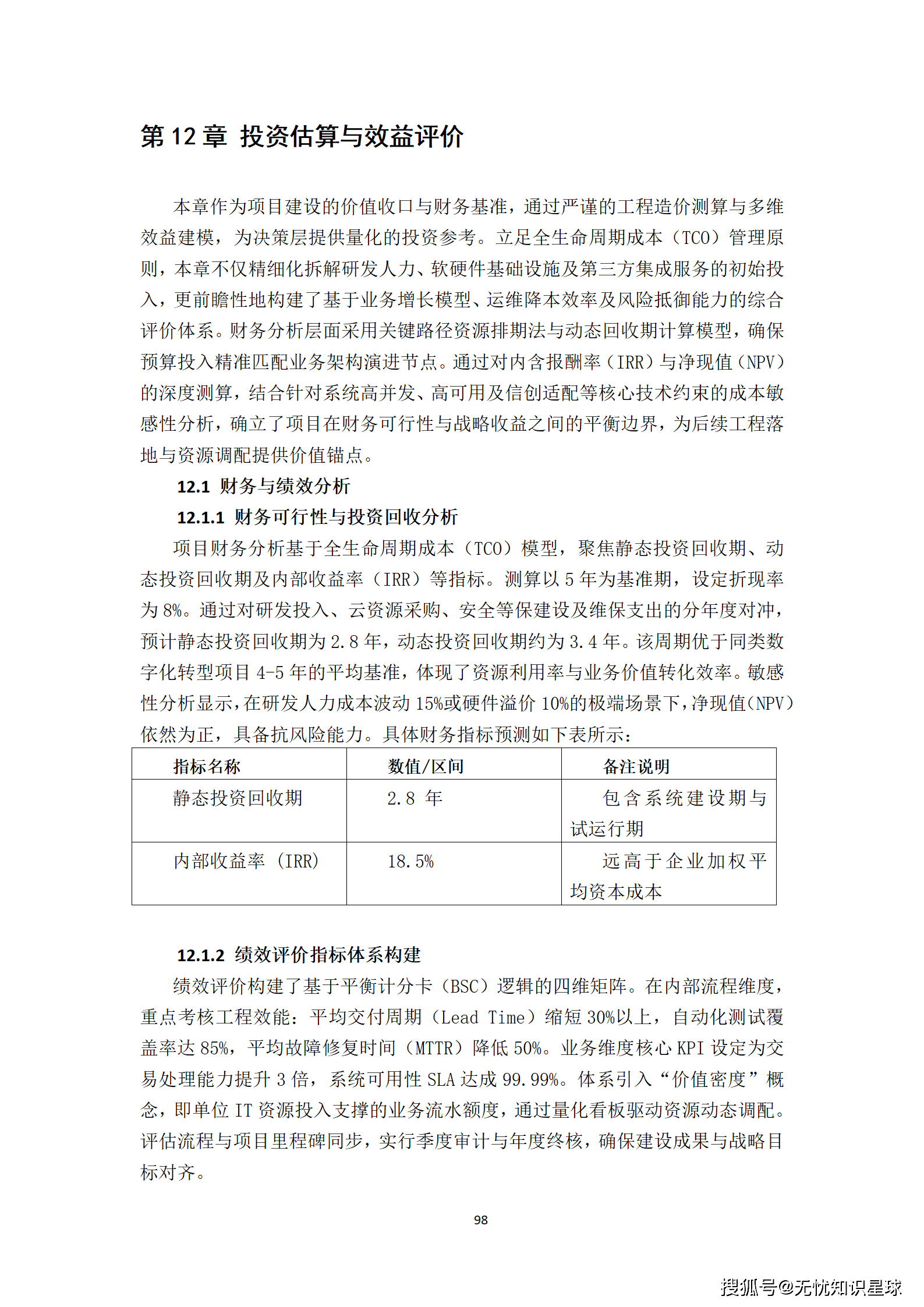 第 12 章 投资估算与效益评价

本章作为项目建设的价值收口与财务基准，通过严谨的工程造价测算与多维效益建模，为决策层提供量化的投资参考。立足全生命周期成本（TCO）管理原则，本章不仅精细化拆解研发人力、软硬件基础设施及第三方集成服务的初始投入，更前瞻性地构建了基于业务增长模型、运维降本效率及风险抵御能力的综合评价体系。财务分析层面采用关键路径资源排期法与动态回收期计算模型，确保预算投入精准匹配业务架构演进节点。通过对内含报酬率（IRR）与净现值（NPV）的深度测算，结合针对系统高并发、高可用及信创适配等核心技术约束的成本敏感性分析，确立了项目在财务可行性与战略收益之间的平衡边界，为后续工程落地与资源调配提供价值锚点。

12.1 财务与绩效分析

12.1.1 财务可行性与投资回收分析

项目财务分析基于全生命周期成本（TCO）模型，聚焦静态投资回收期、动态投资回收期及内部收益率（IRR）等指标。测算以 5 年为基准期，设定折现率为 8%。通过对研发投入、云资源采购、安全等保建设及维保支出的分年度对冲，预计静态投资回收期为 2.8 年，动态投资回收期约为 3.4 年。该周期优于同类数字化转型项目 4-5 年的平均基准，体现了资源利用率与业务价值转化效率。敏感性分析显示，在研发人力成本波动 15%或硬件溢价 10%的极端场景下，净现值(NPV）依然为正，具备抗风险能力。具体财务指标预测如下表所示：

| 指标名称 | 数值/区间 | 备注说明 |
|---|---|---|
| 静态投资回收期 | 2.8 年 | 包含系统建设期与试运行期 |
| 内部收益率（IRR) | 18.5% | 远高于企业加权平均资本成本 |

12.1.2 绩效评价指标体系构建

绩效评价构建了基于平衡计分卡（BSC）逻辑的四维矩阵。在内部流程维度，重点考核工程效能：平均交付周期（Lead Time）缩短 30%以上，自动化测试覆盖率达 85%，平均故障修复时间（MTTR）降低 50%。业务维度核心 KPI 设定为交易处理能力提升 3 倍，系统可用性 SLA 达成 99.99%。体系引入“价值密度”概念，即单位 IT 资源投入支撑的业务流水额度，通过量化看板驱动资源动态调配。评估流程与项目里程碑同步，实行季度审计与年度终核，确保建设成果与战略目标对齐。

98

搜狐号@无忧知识星球